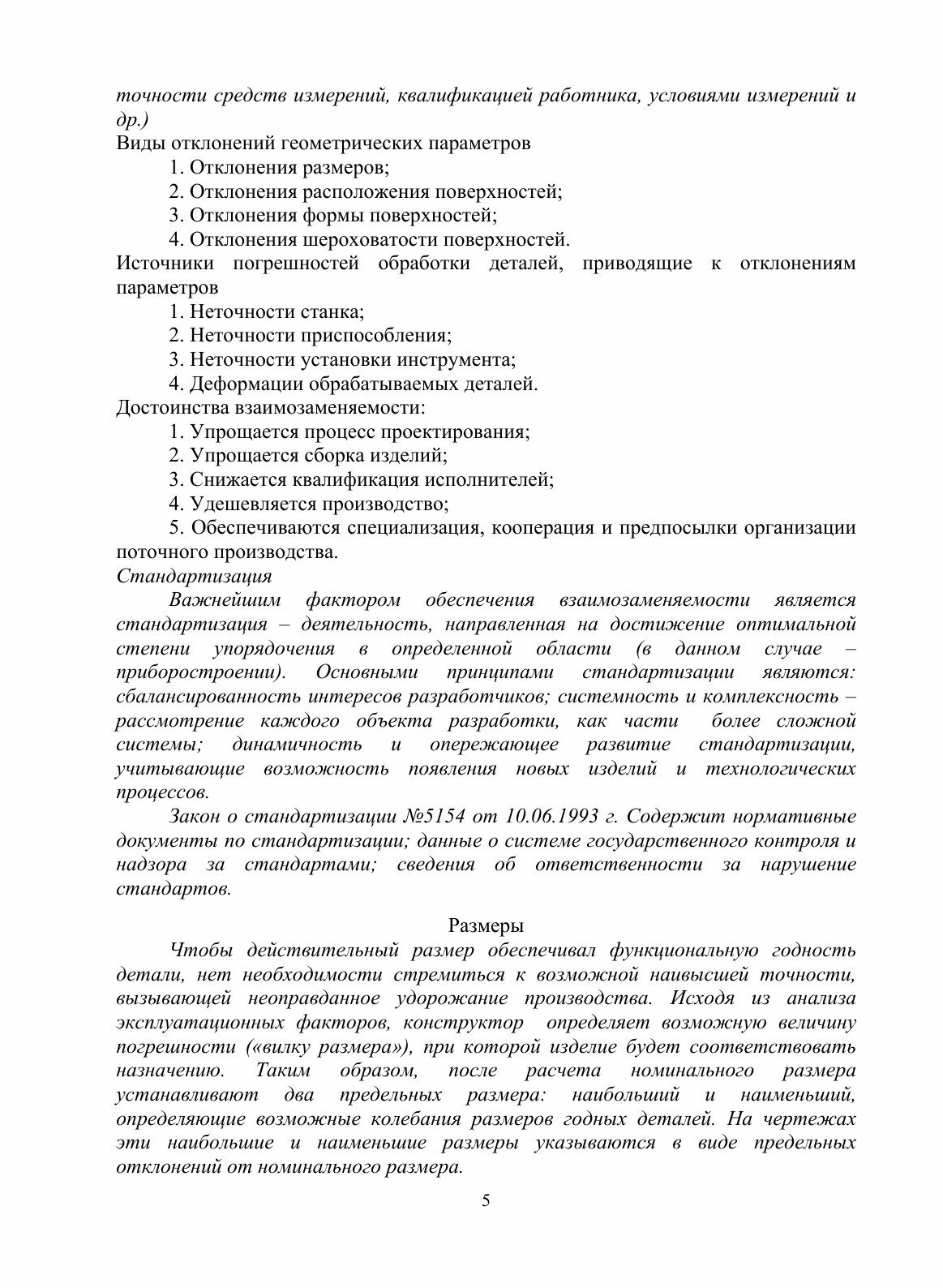 точности средств измерений, квалификацией работника, условиями измерений и др.)
Виды отклонений геометрических параметров
1. Отклонения размеров;
2. Отклонения расположения поверхностей;
3. Отклонения формы поверхностей;
4. Отклонения шероховатости поверхностей.
Источники погрешностей обработки деталей, приводящие к отклонениям параметров
1. Неточности станка;
2. Неточности приспособления;
3. Неточности установки инструмента;
4. Деформации обрабатываемых деталей.
Достоинства взаимозаменяемости:
1. Упрощается процесс проектирования;
2. Упрощается сборка изделий;
3. Снижается квалификация исполнителей;
4. Удешевляется производство;
5. Обеспечиваются специализация, кооперация и предпосылки организации поточного производства.
Стандартизация
Важнейшим фактором обеспечения взаимозаменяемости является стандартизация – деятельность, направленная на достижение оптимальной степени упорядочения в определенной области (в данном случае – приборостроении). Основными принципами стандартизации являются: сбалансированность интересов разработчиков; системность и комплексность – рассмотрение каждого объекта разработки, как части более сложной системы; динамичность и опережающее развитие стандартизации, учитывающие возможность появления новых изделий и технологических процессов.
Закон о стандартизации №5154 от 10.06.1993 г. Содержит нормативные документы по стандартизации; данные о системе государственного контроля и надзора за стандартами; сведения об ответственности за нарушение стандартов.

Размеры
Чтобы действительный размер обеспечивал функциональную годность детали, нет необходимости стремиться к возможной наивысшей точности, вызывающей неоправданное удорожание производства. Исходя из анализа эксплуатационных факторов, конструктор определяет возможную величину погрешности («вилку размера»), при которой изделие будет соответствовать назначению. Таким образом, после расчета номинального размера устанавливают два предельных размера: наибольший и наименьший, определяющие возможные колебания размеров годных деталей. На чертежах эти наибольшие и наименьшие размеры указываются в виде предельных отклонений от номинального размера.
5